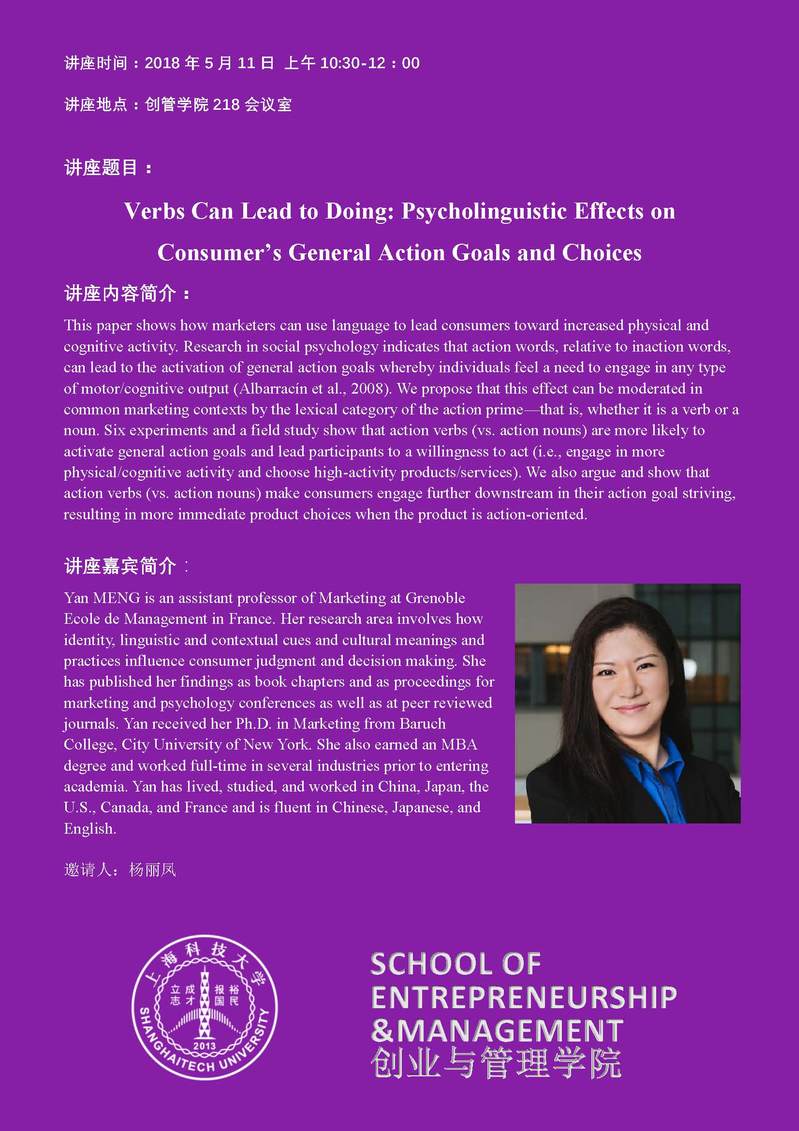 讲座时间：2018 年 5 月 11 日 上午 10:30-12：00

讲座地点：创管学院 218 会议室

讲座题目：

Verbs Can Lead to Doing: Psycholinguistic Effects on Consumer's General Action Goals and Choices

讲座内容简介：

This paper shows how marketers can use language to lead consumers toward increased physical and cognitive activity. Research in social psychology indicates that action words, relative to inaction words, can lead to the activation of general action goals whereby individuals feel a need to engage in any type of motor/cognitive output (Albarracín et al., 2008). We propose that this effect can be moderated in common marketing contexts by the lexical category of the action prime—that is, whether it is a verb or a noun. Six experiments and a field study show that action verbs (vs. action nouns) are more likely to activate general action goals and lead participants to a willingness to act (i.e., engage in more physical/cognitive activity and choose high-activity products/services). We also argue and show that action verbs (vs. action nouns) make consumers engage further downstream in their action goal striving, resulting in more immediate product choices when the product is action-oriented.

讲座嘉宾简介：

Yan MENG is an assistant professor of Marketing at Grenoble Ecole de Management in France. Her research area involves how identity, linguistic and contextual cues and cultural meanings and practices influence consumer judgment and decision making. She has published her findings as book chapters and as proceedings for marketing and psychology conferences as well as at peer reviewed journals. Yan received her Ph.D. in Marketing from Baruch College, City University of New York. She also earned an MBA degree and worked full-time in several industries prior to entering academia. Yan has lived, studied, and worked in China, Japan, the U.S., Canada, and France and is fluent in Chinese, Japanese, and English.

邀请人：杨丽凤

上海科技大学
立志 成才 报国 裕民
2013
SHANGHAITECH UNIVERSITY

SCHOOL OF
ENTREPRENEURSHIP
&MANAGEMENT
创业与管理学院